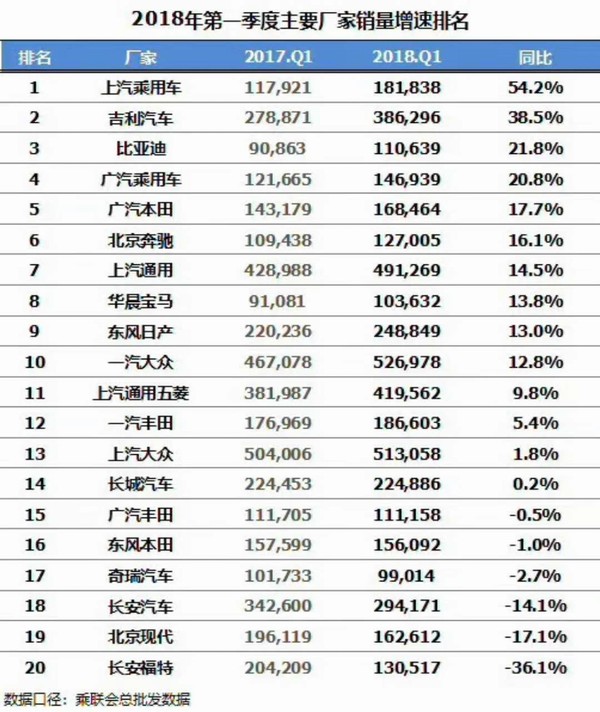 2018年第一季度主要厂家销量增速排名

| 排名 | 厂家 | 2017.Q1 | 2018.Q1 | 同比 |
|---|---|---|---|---|
| 1 | 上汽乘用车 | 117,921 | 181,838 | 54.2% |
| 2 | 吉利汽车 | 278,871 | 386,296 | 38.5% |
| 3 | 比亚迪 | 90,863 | 110,639 | 21.8% |
| 4 | 广汽乘用车 | 121,665 | 146,939 | 20.8% |
| 5 | 广汽本田 | 143,179 | 168,464 | 17.7% |
| 6 | 北京奔驰 | 109,438 | 127,005 | 16.1% |
| 7 | 上汽通用 | 428,988 | 491,269 | 14.5% |
| 8 | 华晨宝马 | 91,081 | 103,632 | 13.8% |
| 9 | 东风日产 | 220,236 | 248,849 | 13.0% |
| 10 | 一汽大众 | 467,078 | 526,978 | 12.8% |
| 11 | 上汽通用五菱 | 381,987 | 419,562 | 9.8% |
| 12 | 一汽丰田 | 176,969 | 186,603 | 5.4% |
| 13 | 上汽大众 | 504,006 | 513,058 | 1.8% |
| 14 | 长城汽车 | 224,453 | 224,886 | 0.2% |
| 15 | 广汽丰田 | 111,705 | 111,158 | -0.5% |
| 16 | 东风本田 | 157,599 | 156,092 | -1.0% |
| 17 | 奇瑞汽车 | 101,733 | 99,014 | -2.7% |
| 18 | 长安汽车 | 342,600 | 294,171 | -14.1% |
| 19 | 北京现代 | 196,119 | 162,612 | -17.1% |
| 20 | 长安福特 | 204,209 | 130,517 | -36.1% |

数据口径：乘联会总批发数据